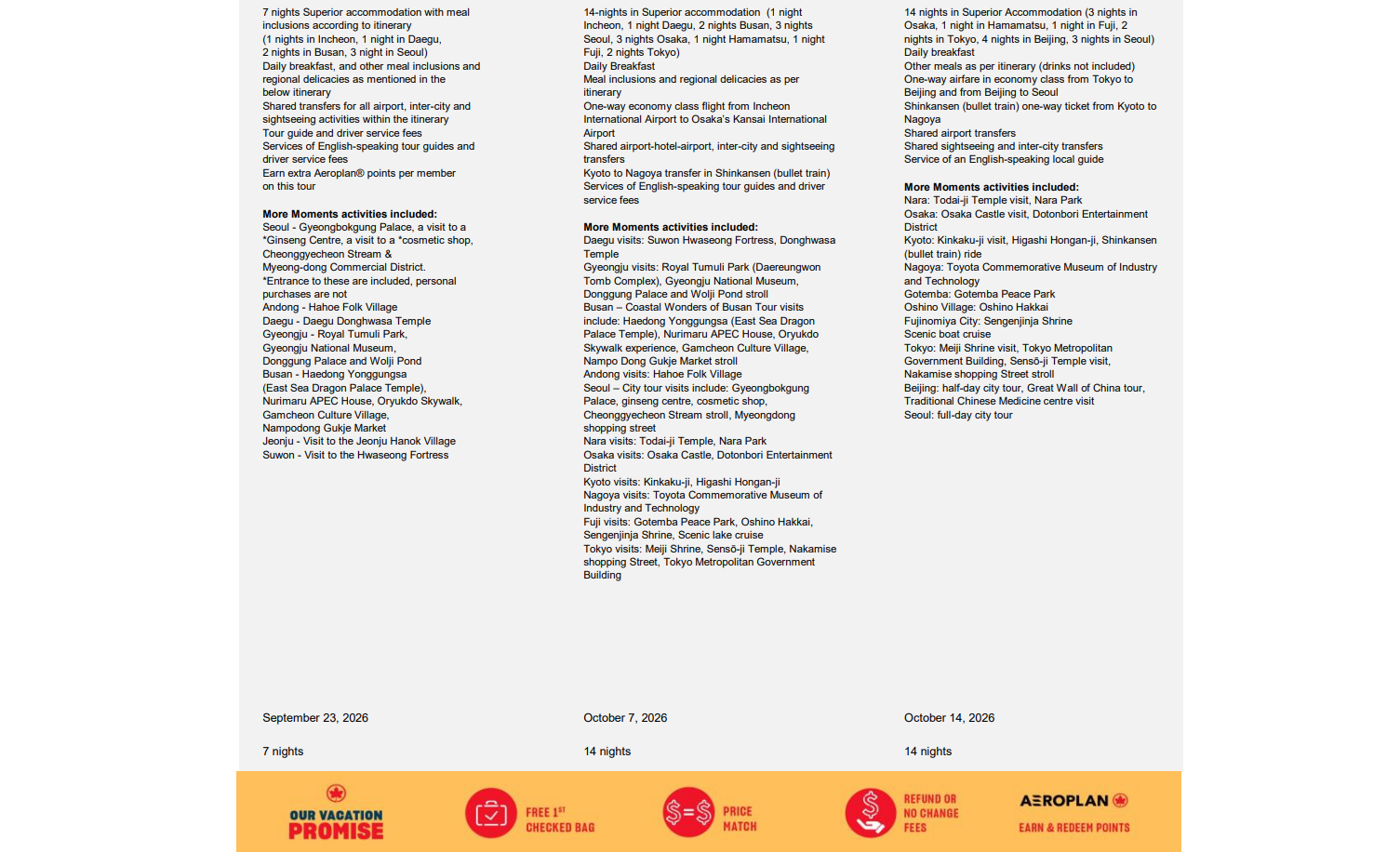 7 nights Superior accommodation with meal inclusions according to itinerary
(1 nights in Incheon, 1 night in Daegu, 2 nights in Busan, 3 night in Seoul)
Daily breakfast, and other meal inclusions and regional delicacies as mentioned in the below itinerary
Shared transfers for all airport, inter-city and sightseeing activities within the itinerary
Tour guide and driver service fees
Services of English-speaking tour guides and driver service fees
Earn extra Aeroplan® points per member on this tour

More Moments activities included:
Seoul - Gyeongbokgung Palace, a visit to a *Ginseng Centre, a visit to a *cosmetic shop, Cheonggyecheon Stream & Myeong-dong Commercial District.
*Entrance to these are included, personal purchases are not
Andong - Hahoe Folk Village
Daegu - Daegu Donghwasa Temple
Gyeongju - Royal Tumuli Park, Gyeongju National Museum, Donggung Palace and Wolji Pond
Busan - Haedong Yonggungsa (East Sea Dragon Palace Temple), Nurimaru APEC House, Oryukdo Skywalk, Gamcheon Culture Village, Nampodong Gukje Market
Jeonju - Visit to the Jeonju Hanok Village
Suwon - Visit to the Hwaseong Fortress

September 23, 2026

7 nights

14-nights in Superior accommodation (1 night Incheon, 1 night Daegu, 2 nights Busan, 3 nights Seoul, 3 nights Osaka, 1 night Hamamatsu, 1 night Fuji, 2 nights Tokyo)
Daily Breakfast
Meal inclusions and regional delicacies as per itinerary
One-way economy class flight from Incheon International Airport to Osaka's Kansai International Airport
Shared airport-hotel-airport, inter-city and sightseeing transfers
Kyoto to Nagoya transfer in Shinkansen (bullet train)
Services of English-speaking tour guides and driver service fees

More Moments activities included:
Daegu visits: Suwon Hwaseong Fortress, Donghwasa Temple
Gyeongju visits: Royal Tumuli Park (Daereungwon Tomb Complex), Gyeongju National Museum, Donggung Palace and Wolji Pond stroll
Busan – Coastal Wonders of Busan Tour visits include: Haedong Yonggungsa (East Sea Dragon Palace Temple), Nurimaru APEC House, Oryukdo Skywalk experience, Gamcheon Culture Village, Nampo Dong Gukje Market stroll
Andong visits: Hahoe Folk Village
Seoul – City tour visits include: Gyeongbokgung Palace, ginseng centre, cosmetic shop, Cheonggyecheon Stream stroll, Myeongdong shopping street
Nara visits: Todai-ji Temple, Nara Park
Osaka visits: Osaka Castle, Dotonbori Entertainment District
Kyoto visits: Kinkaku-ji, Higashi Hongan-ji
Nagoya visits: Toyota Commemorative Museum of Industry and Technology
Fuji visits: Gotemba Peace Park, Oshino Hakkai, Sengenjinja Shrine, Scenic lake cruise
Tokyo visits: Meiji Shrine, Sensō-ji Temple, Nakamise shopping Street, Tokyo Metropolitan Government Building

October 7, 2026

14 nights

14 nights in Superior Accommodation (3 nights in Osaka, 1 night in Hamamatsu, 1 night in Fuji, 2 nights in Tokyo, 4 nights in Beijing, 3 nights in Seoul)
Daily breakfast
Other meals as per itinerary (drinks not included)
One-way airfare in economy class from Tokyo to Beijing and from Beijing to Seoul
Shinkansen (bullet train) one-way ticket from Kyoto to Nagoya
Shared airport transfers
Shared sightseeing and inter-city transfers
Service of an English-speaking local guide

More Moments activities included:
Nara: Todai-ji Temple visit, Nara Park
Osaka: Osaka Castle visit, Dotonbori Entertainment District
Kyoto: Kinkaku-ji visit, Higashi Hongan-ji, Shinkansen (bullet train) ride
Nagoya: Toyota Commemorative Museum of Industry and Technology
Gotemba: Gotemba Peace Park
Oshino Village: Oshino Hakkai
Fujinomiya City: Sengenjinja Shrine
Scenic boat cruise
Tokyo: Meiji Shrine visit, Tokyo Metropolitan Government Building, Sensō-ji Temple visit, Nakamise shopping Street stroll
Beijing: half-day city tour, Great Wall of China tour, Traditional Chinese Medicine centre visit
Seoul: full-day city tour

October 14, 2026

14 nights

OUR VACATION PROMISE
FREE 1ST CHECKED BAG
PRICE MATCH
REFUND OR NO CHANGE FEES
AEROPLAN EARN & REDEEM POINTS